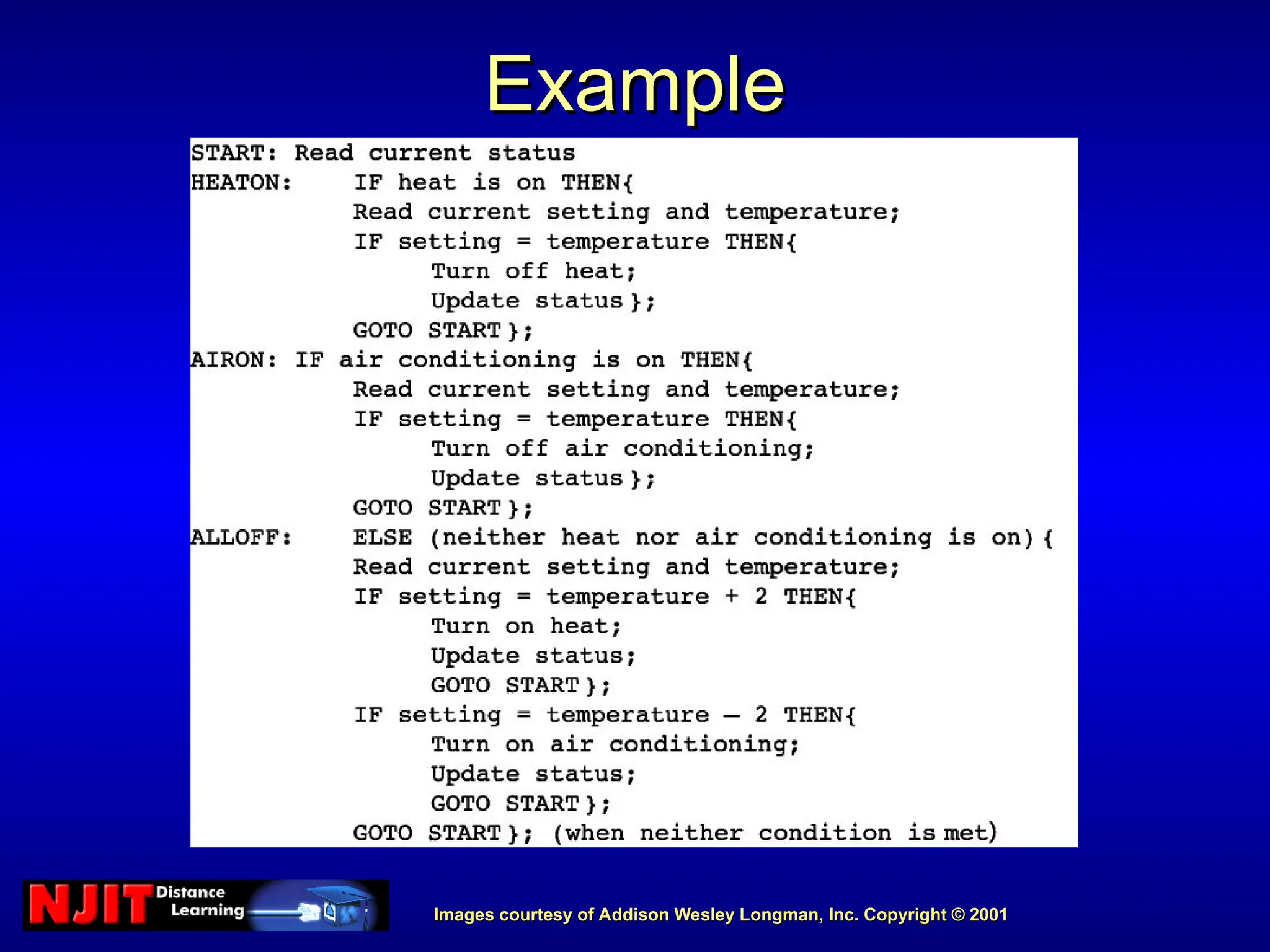 Example

START: Read current status
HEATON: IF heat is on THEN{
Read current setting and temperature;
IF setting = temperature THEN{
Turn off heat;
Update status};
GOTO START};
AIRON: IF air conditioning is on THEN{
Read current setting and temperature;
IF setting = temperature THEN{
Turn off air conditioning;
Update status};
GOTO START};
ALLOFF: ELSE (neither heat nor air conditioning is on){
Read current setting and temperature;
IF setting = temperature + 2 THEN{
Turn on heat;
Update status;
GOTO START};
IF setting = temperature – 2 THEN{
Turn on air conditioning;
Update status;
GOTO START};
GOTO START}; (when neither condition is met)

NJIT Distance Learning

Images courtesy of Addison Wesley Longman, Inc. Copyright © 2001